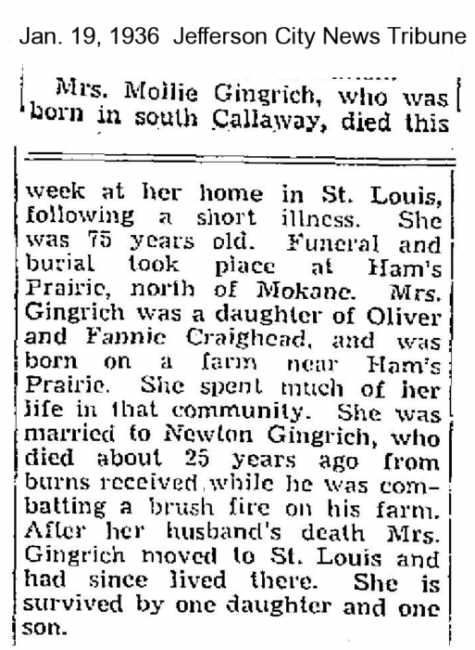 Jan. 19, 1936 Jefferson City News Tribune

Mrs. Mollie Gingrich, who was born in south Callaway, died this week at her home in St. Louis, following a short illness. She was 75 years old. Funeral and burial took place at Ham's Prairie, north of Mokane. Mrs. Gingrich was a daughter of Oliver and Fannie Craighead, and was born on a farm near Ham's Prairie. She spent much of her life in that community. She was married to Newton Gingrich, who died about 25 years ago from burns received while he was combatting a brush fire on his farm. After her husband's death Mrs. Gingrich moved to St. Louis and had since lived there. She is survived by one daughter and one son.